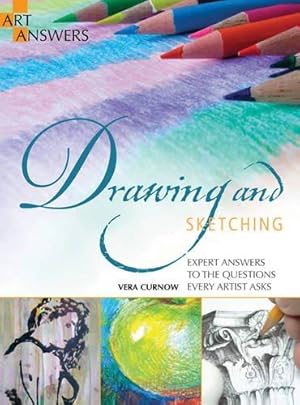 ART
ANSWERS

Drawing and
SKETCHING

EXPERT ANSWERS
TO THE QUESTIONS
EVERY ARTIST ASKS

VERA CURNOW